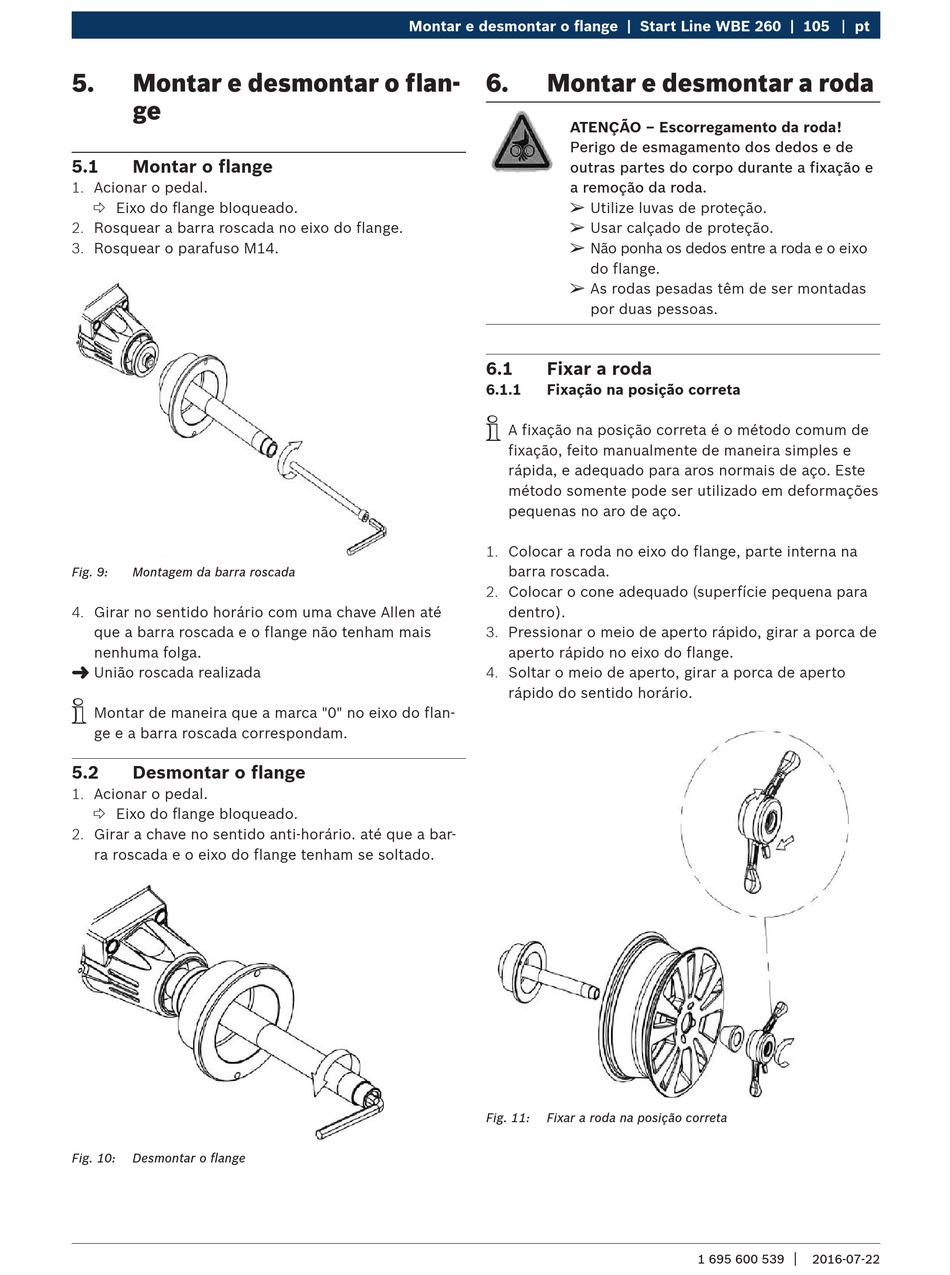 Montar e desmontar o flange | Start Line WBE 260 | 105 | pt

5. Montar e desmontar o flange

5.1 Montar o flange
1. Acionar o pedal.
⇨ Eixo do flange bloqueado.
2. Rosquear a barra roscada no eixo do flange.
3. Rosquear o parafuso M14.

Fig. 9: Montagem da barra roscada

4. Girar no sentido horário com uma chave Allen até que a barra roscada e o flange não tenham mais nenhuma folga.
➜ União roscada realizada

Montar de maneira que a marca "0" no eixo do flange e a barra roscada correspondam.

5.2 Desmontar o flange
1. Acionar o pedal.
⇨ Eixo do flange bloqueado.
2. Girar a chave no sentido anti-horário. até que a barra roscada e o eixo do flange tenham se soltado.

Fig. 10: Desmontar o flange

6. Montar e desmontar a roda

ATENÇÃO – Escorregamento da roda!
Perigo de esmagamento dos dedos e de outras partes do corpo durante a fixação e a remoção da roda.
➢ Utilize luvas de proteção.
➢ Usar calçado de proteção.
➢ Não ponha os dedos entre a roda e o eixo do flange.
➢ As rodas pesadas têm de ser montadas por duas pessoas.

6.1 Fixar a roda
6.1.1 Fixação na posição correta

A fixação na posição correta é o método comum de fixação, feito manualmente de maneira simples e rápida, e adequado para aros normais de aço. Este método somente pode ser utilizado em deformações pequenas no aro de aço.

1. Colocar a roda no eixo do flange, parte interna na barra roscada.
2. Colocar o cone adequado (superfície pequena para dentro).
3. Pressionar o meio de aperto rápido, girar a porca de aperto rápido no eixo do flange.
4. Soltar o meio de aperto, girar a porca de aperto rápido do sentido horário.

Fig. 11: Fixar a roda na posição correta

1 695 600 539 | 2016-07-22